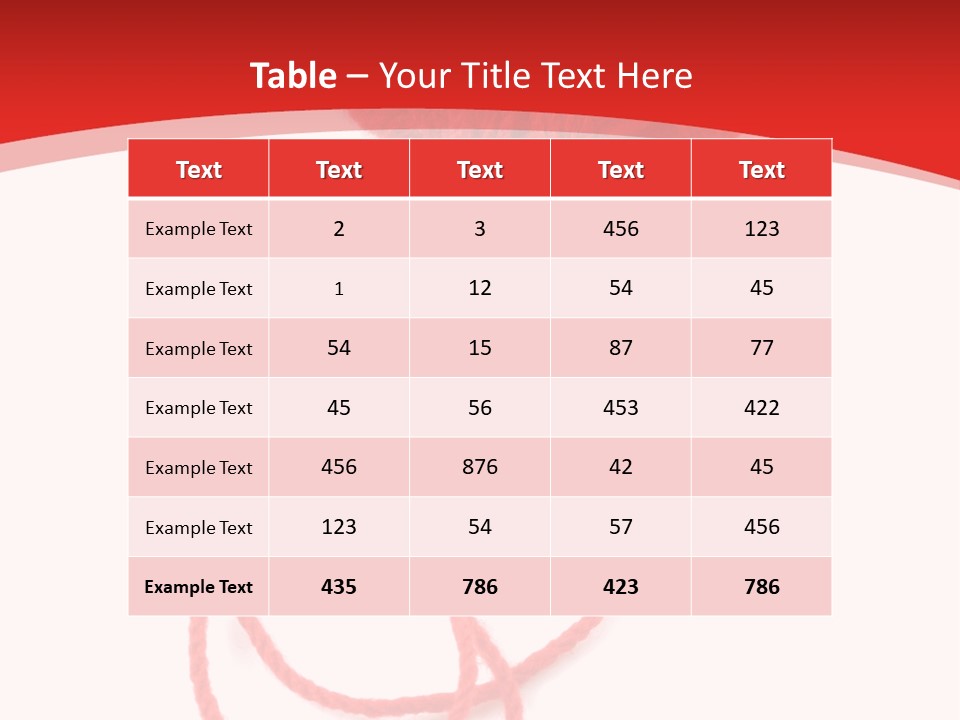 Table – Your Title Text Here

| Text | Text | Text | Text | Text |
|---|---|---|---|---|
| Example Text | 2 | 3 | 456 | 123 |
| Example Text | 1 | 12 | 54 | 45 |
| Example Text | 54 | 15 | 87 | 77 |
| Example Text | 45 | 56 | 453 | 422 |
| Example Text | 456 | 876 | 42 | 45 |
| Example Text | 123 | 54 | 57 | 456 |
| Example Text | 435 | 786 | 423 | 786 |